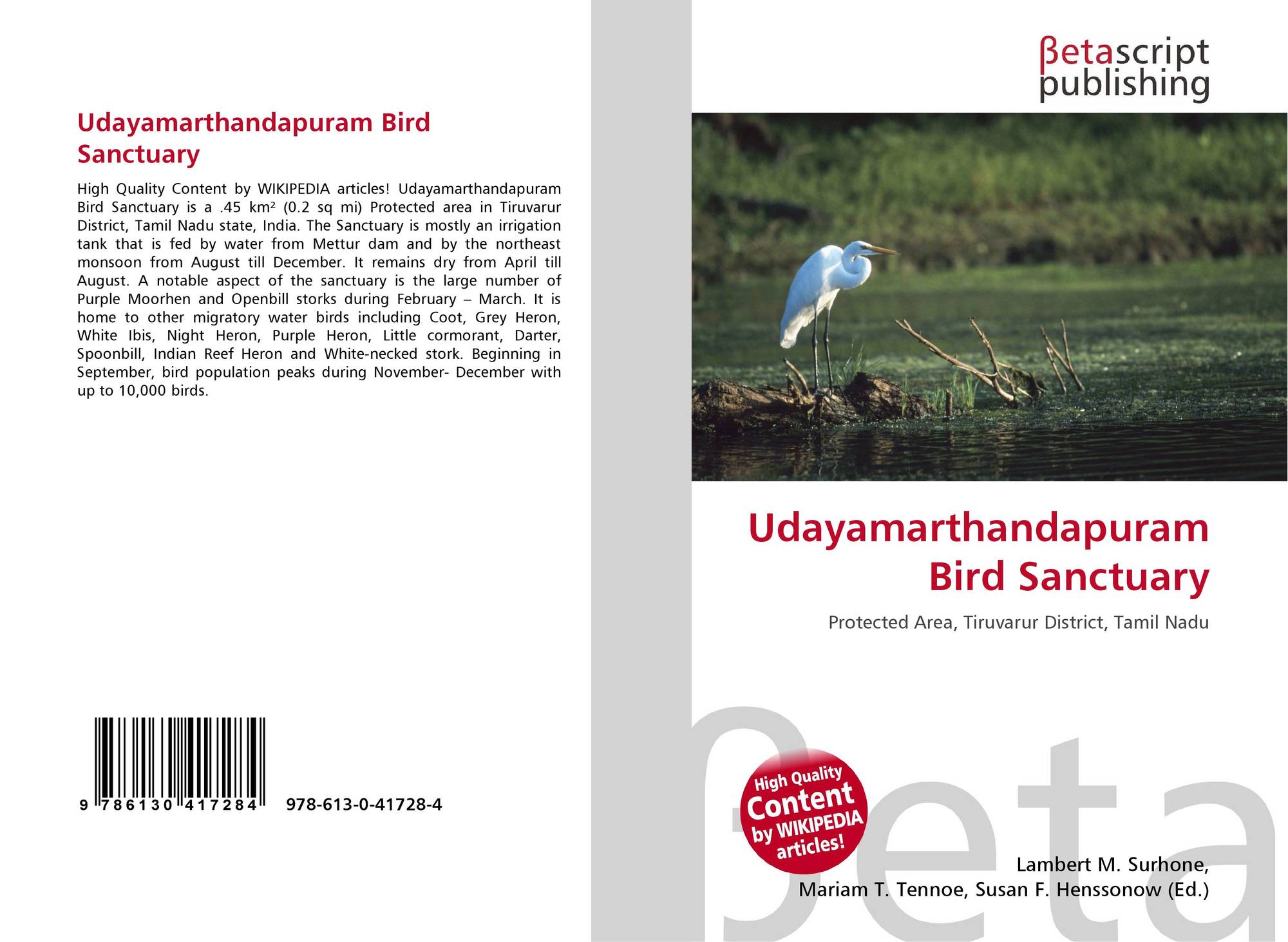 Udayamarthandapuram Bird Sanctuary

High Quality Content by WIKIPEDIA articles! Udayamarthandapuram Bird Sanctuary is a .45 km² (0.2 sq mi) Protected area in Tiruvarur District, Tamil Nadu state, India. The Sanctuary is mostly an irrigation tank that is fed by water from Mettur dam and by the northeast monsoon from August till December. It remains dry from April till August. A notable aspect of the sanctuary is the large number of Purple Moorhen and Openbill storks during February – March. It is home to other migratory water birds including Coot, Grey Heron, White Ibis, Night Heron, Purple Heron, Little cormorant, Darter, Spoonbill, Indian Reef Heron and White-necked stork. Beginning in September, bird population peaks during November- December with up to 10,000 birds.

9 786130 417284 978-613-0-41728-4

βetascript publishing

Udayamarthandapuram Bird Sanctuary

Protected Area, Tiruvarur District, Tamil Nadu

High Quality Content by WIKIPEDIA articles!

βeta

Lambert M. Surhone, Mariam T. Tennoe, Susan F. Henssonow (Ed.)